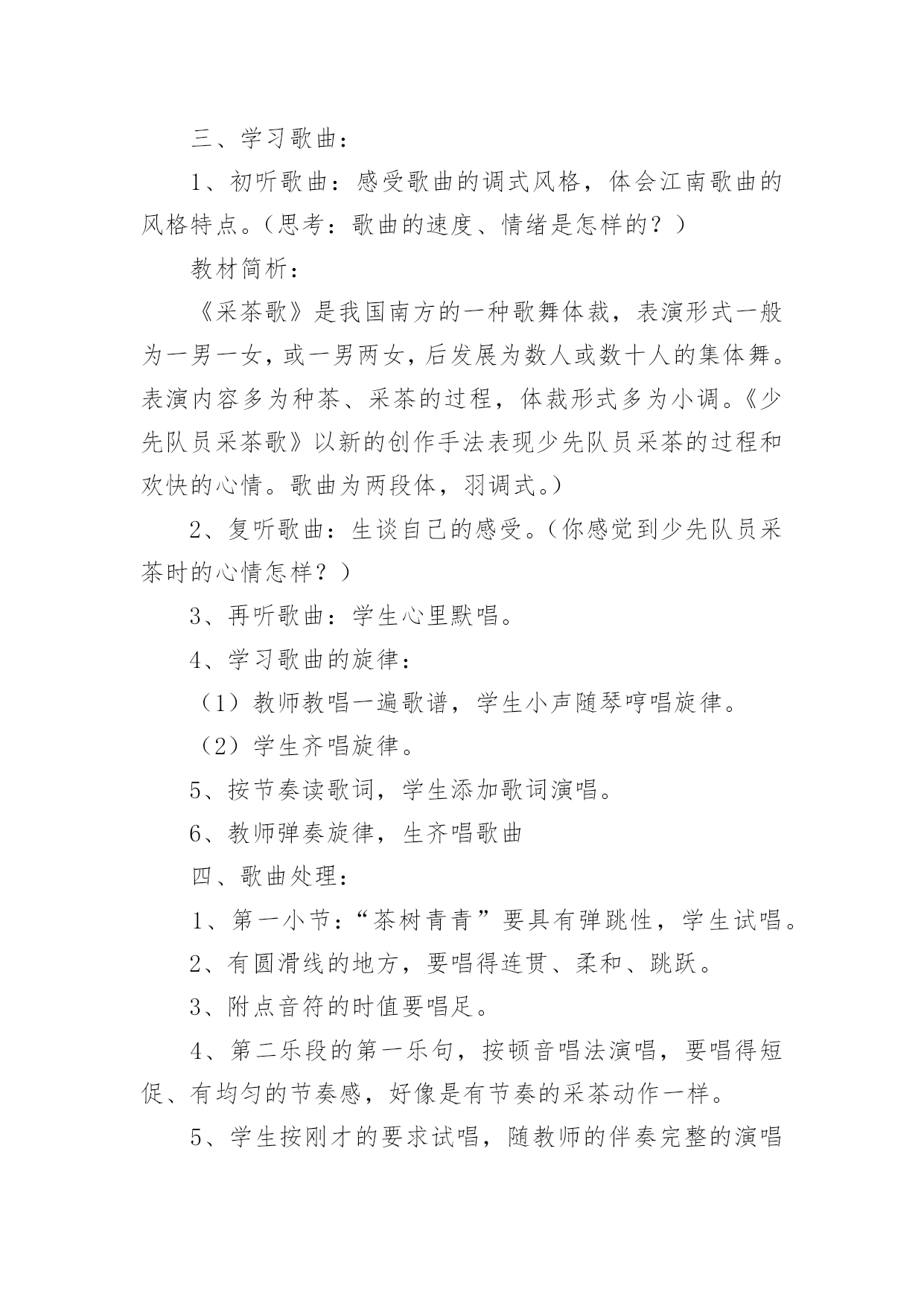 三、学习歌曲：

1、初听歌曲：感受歌曲的调式风格，体会江南歌曲的风格特点。（思考：歌曲的速度、情绪是怎样的？）

教材简析：

《采茶歌》是我国南方的一种歌舞体裁，表演形式一般为一男一女，或一男两女，后发展为数人或数十人的集体舞。表演内容多为种茶、采茶的过程，体裁形式多为小调。《少先队员采茶歌》以新的创作手法表现少先队员采茶的过程和欢快的心情。歌曲为两段体，羽调式。）

2、复听歌曲：生谈自己的感受。（你感觉到少先队员采茶时的心情怎样？）

3、再听歌曲：学生心里默唱。

4、学习歌曲的旋律：

（1）教师教唱一遍歌谱，学生小声随琴哼唱旋律。

（2）学生齐唱旋律。

5、按节奏读歌词，学生添加歌词演唱。

6、教师弹奏旋律，生齐唱歌曲

四、歌曲处理：

1、第一小节：“茶树青青”要具有弹跳性，学生试唱。

2、有圆滑线的地方，要唱得连贯、柔和、跳跃。

3、附点音符的时值要唱足。

4、第二乐段的第一乐句，按顿音唱法演唱，要唱得短促、有均匀的节奏感，好像是有节奏的采茶动作一样。

5、学生按刚才的要求试唱，随教师的伴奏完整的演唱